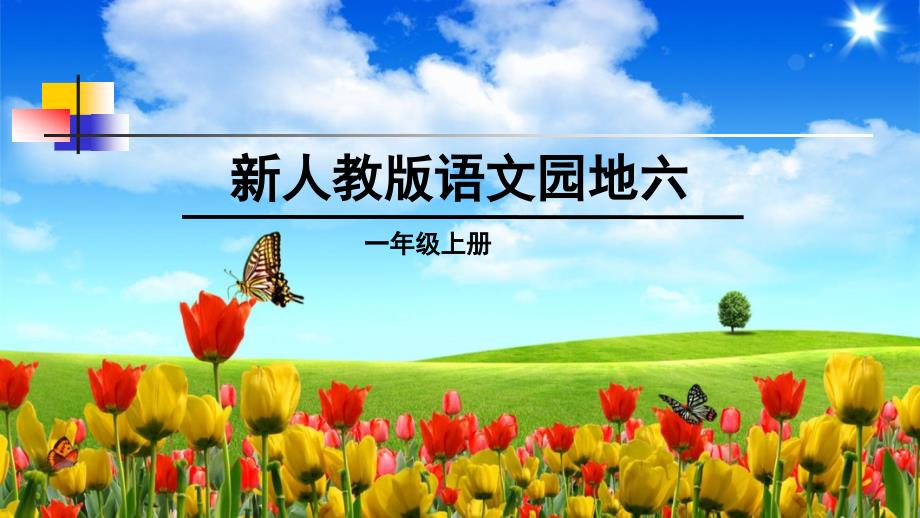 新人教版语文园地六

一年级上册